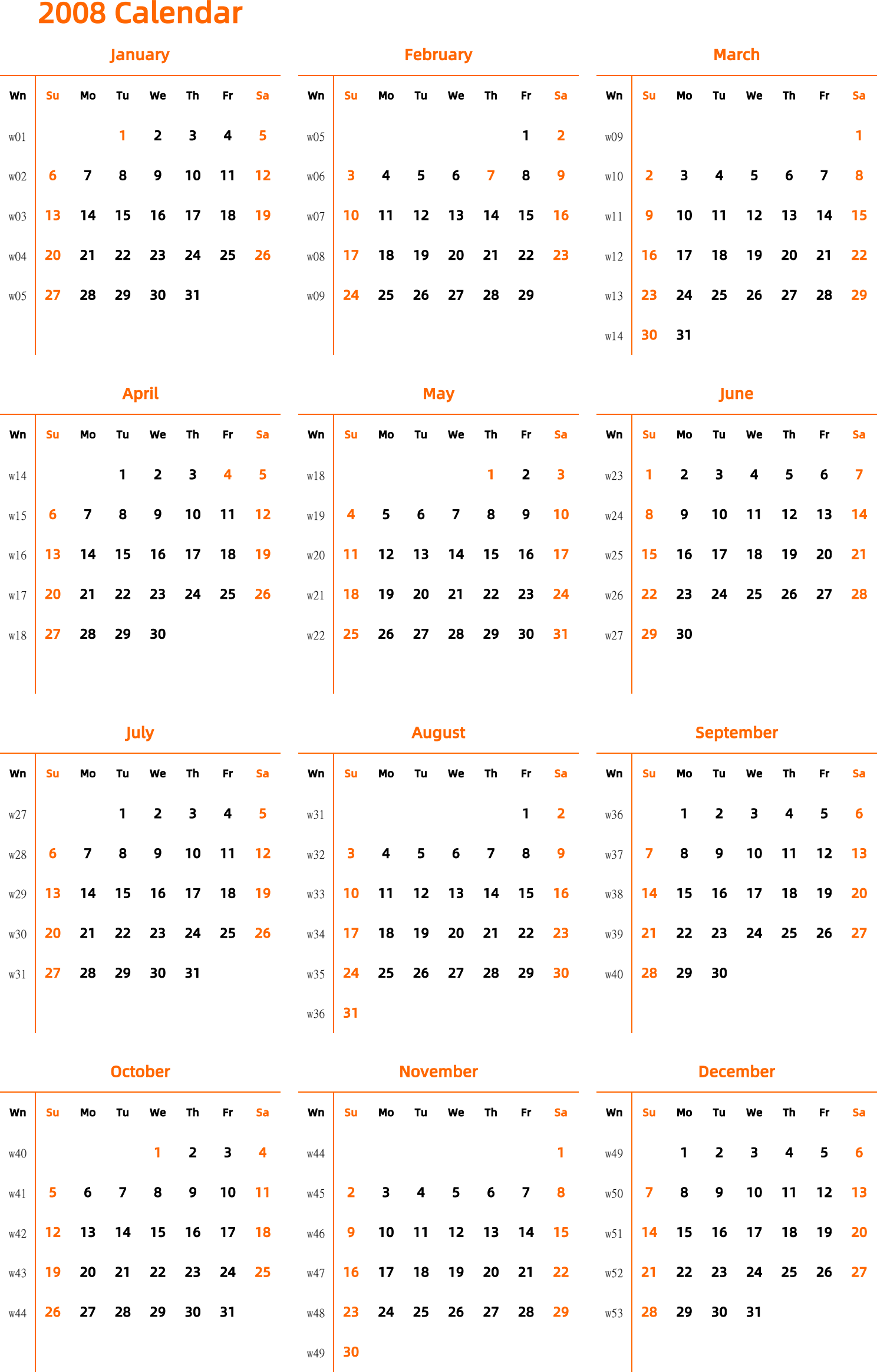 2008 Calendar

January

| Wn | Su | Mo | Tu | We | Th | Fr | Sa |
|---|---|---|---|---|---|---|---|
| w01 | | | 1 | 2 | 3 | 4 | 5 |
| w02 | 6 | 7 | 8 | 9 | 10 | 11 | 12 |
| w03 | 13 | 14 | 15 | 16 | 17 | 18 | 19 |
| w04 | 20 | 21 | 22 | 23 | 24 | 25 | 26 |
| w05 | 27 | 28 | 29 | 30 | 31 | | |

February

| Wn | Su | Mo | Tu | We | Th | Fr | Sa |
|---|---|---|---|---|---|---|---|
| w05 | | | | | | 1 | 2 |
| w06 | 3 | 4 | 5 | 6 | 7 | 8 | 9 |
| w07 | 10 | 11 | 12 | 13 | 14 | 15 | 16 |
| w08 | 17 | 18 | 19 | 20 | 21 | 22 | 23 |
| w09 | 24 | 25 | 26 | 27 | 28 | 29 | |

March

| Wn | Su | Mo | Tu | We | Th | Fr | Sa |
|---|---|---|---|---|---|---|---|
| w09 | | | | | | | 1 |
| w10 | 2 | 3 | 4 | 5 | 6 | 7 | 8 |
| w11 | 9 | 10 | 11 | 12 | 13 | 14 | 15 |
| w12 | 16 | 17 | 18 | 19 | 20 | 21 | 22 |
| w13 | 23 | 24 | 25 | 26 | 27 | 28 | 29 |
| w14 | 30 | 31 | | | | | |

April

| Wn | Su | Mo | Tu | We | Th | Fr | Sa |
|---|---|---|---|---|---|---|---|
| w14 | | | 1 | 2 | 3 | 4 | 5 |
| w15 | 6 | 7 | 8 | 9 | 10 | 11 | 12 |
| w16 | 13 | 14 | 15 | 16 | 17 | 18 | 19 |
| w17 | 20 | 21 | 22 | 23 | 24 | 25 | 26 |
| w18 | 27 | 28 | 29 | 30 | | | |

May

| Wn | Su | Mo | Tu | We | Th | Fr | Sa |
|---|---|---|---|---|---|---|---|
| w18 | | | | | 1 | 2 | 3 |
| w19 | 4 | 5 | 6 | 7 | 8 | 9 | 10 |
| w20 | 11 | 12 | 13 | 14 | 15 | 16 | 17 |
| w21 | 18 | 19 | 20 | 21 | 22 | 23 | 24 |
| w22 | 25 | 26 | 27 | 28 | 29 | 30 | 31 |

June

| Wn | Su | Mo | Tu | We | Th | Fr | Sa |
|---|---|---|---|---|---|---|---|
| w23 | 1 | 2 | 3 | 4 | 5 | 6 | 7 |
| w24 | 8 | 9 | 10 | 11 | 12 | 13 | 14 |
| w25 | 15 | 16 | 17 | 18 | 19 | 20 | 21 |
| w26 | 22 | 23 | 24 | 25 | 26 | 27 | 28 |
| w27 | 29 | 30 | | | | | |

July

| Wn | Su | Mo | Tu | We | Th | Fr | Sa |
|---|---|---|---|---|---|---|---|
| w27 | | | 1 | 2 | 3 | 4 | 5 |
| w28 | 6 | 7 | 8 | 9 | 10 | 11 | 12 |
| w29 | 13 | 14 | 15 | 16 | 17 | 18 | 19 |
| w30 | 20 | 21 | 22 | 23 | 24 | 25 | 26 |
| w31 | 27 | 28 | 29 | 30 | 31 | | |

August

| Wn | Su | Mo | Tu | We | Th | Fr | Sa |
|---|---|---|---|---|---|---|---|
| w31 | | | | | | 1 | 2 |
| w32 | 3 | 4 | 5 | 6 | 7 | 8 | 9 |
| w33 | 10 | 11 | 12 | 13 | 14 | 15 | 16 |
| w34 | 17 | 18 | 19 | 20 | 21 | 22 | 23 |
| w35 | 24 | 25 | 26 | 27 | 28 | 29 | 30 |
| w36 | 31 | | | | | | |

September

| Wn | Su | Mo | Tu | We | Th | Fr | Sa |
|---|---|---|---|---|---|---|---|
| w36 | | 1 | 2 | 3 | 4 | 5 | 6 |
| w37 | 7 | 8 | 9 | 10 | 11 | 12 | 13 |
| w38 | 14 | 15 | 16 | 17 | 18 | 19 | 20 |
| w39 | 21 | 22 | 23 | 24 | 25 | 26 | 27 |
| w40 | 28 | 29 | 30 | | | | |

October

| Wn | Su | Mo | Tu | We | Th | Fr | Sa |
|---|---|---|---|---|---|---|---|
| w40 | | | | 1 | 2 | 3 | 4 |
| w41 | 5 | 6 | 7 | 8 | 9 | 10 | 11 |
| w42 | 12 | 13 | 14 | 15 | 16 | 17 | 18 |
| w43 | 19 | 20 | 21 | 22 | 23 | 24 | 25 |
| w44 | 26 | 27 | 28 | 29 | 30 | 31 | |

November

| Wn | Su | Mo | Tu | We | Th | Fr | Sa |
|---|---|---|---|---|---|---|---|
| w44 | | | | | | | 1 |
| w45 | 2 | 3 | 4 | 5 | 6 | 7 | 8 |
| w46 | 9 | 10 | 11 | 12 | 13 | 14 | 15 |
| w47 | 16 | 17 | 18 | 19 | 20 | 21 | 22 |
| w48 | 23 | 24 | 25 | 26 | 27 | 28 | 29 |
| w49 | 30 | | | | | | |

December

| Wn | Su | Mo | Tu | We | Th | Fr | Sa |
|---|---|---|---|---|---|---|---|
| w49 | | 1 | 2 | 3 | 4 | 5 | 6 |
| w50 | 7 | 8 | 9 | 10 | 11 | 12 | 13 |
| w51 | 14 | 15 | 16 | 17 | 18 | 19 | 20 |
| w52 | 21 | 22 | 23 | 24 | 25 | 26 | 27 |
| w53 | 28 | 29 | 30 | 31 | | | |